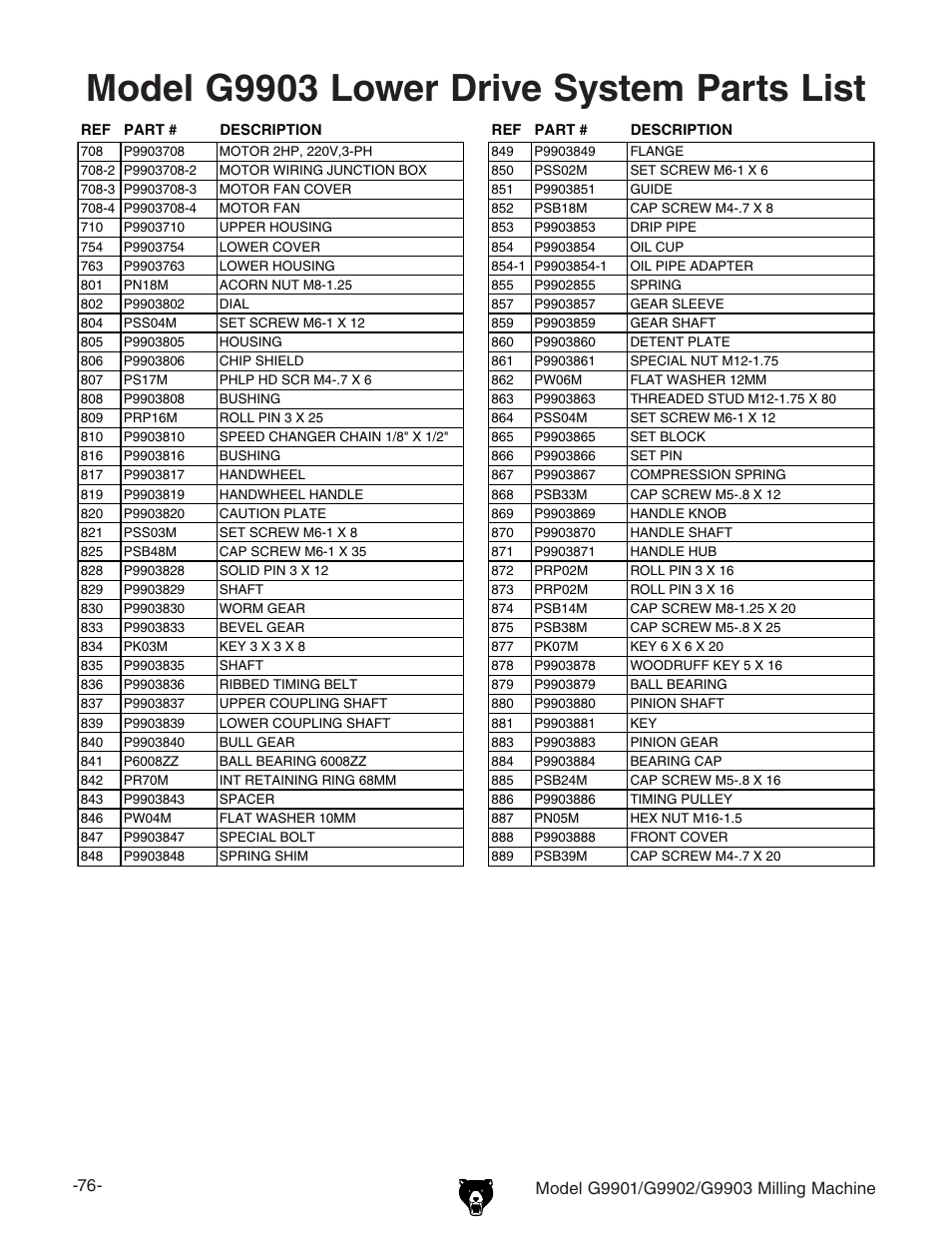 Model G9903 Lower Drive System Parts List

| REF | PART # | DESCRIPTION |
|---|---|---|
| 708 | P9903708 | MOTOR 2HP, 220V,3-PH |
| 708-2 | P9903708-2 | MOTOR WIRING JUNCTION BOX |
| 708-3 | P9903708-3 | MOTOR FAN COVER |
| 708-4 | P9903708-4 | MOTOR FAN |
| 710 | P9903710 | UPPER HOUSING |
| 754 | P9903754 | LOWER COVER |
| 763 | P9903763 | LOWER HOUSING |
| 801 | PN18M | ACORN NUT M8-1.25 |
| 802 | P9903802 | DIAL |
| 804 | PSS04M | SET SCREW M6-1 X 12 |
| 805 | P9903805 | HOUSING |
| 806 | P9903806 | CHIP SHIELD |
| 807 | PS17M | PHLP HD SCR M4-.7 X 6 |
| 808 | P9903808 | BUSHING |
| 809 | PRP16M | ROLL PIN 3 X 25 |
| 810 | P9903810 | SPEED CHANGER CHAIN 1/8" X 1/2" |
| 816 | P9903816 | BUSHING |
| 817 | P9903817 | HANDWHEEL |
| 819 | P9903819 | HANDWHEEL HANDLE |
| 820 | P9903820 | CAUTION PLATE |
| 821 | PSS03M | SET SCREW M6-1 X 8 |
| 825 | PSB48M | CAP SCREW M6-1 X 35 |
| 828 | P9903828 | SOLID PIN 3 X 12 |
| 829 | P9903829 | SHAFT |
| 830 | P9903830 | WORM GEAR |
| 833 | P9903833 | BEVEL GEAR |
| 834 | PK03M | KEY 3 X 3 X 8 |
| 835 | P9903835 | SHAFT |
| 836 | P9903836 | RIBBED TIMING BELT |
| 837 | P9903837 | UPPER COUPLING SHAFT |
| 839 | P9903839 | LOWER COUPLING SHAFT |
| 840 | P9903840 | BULL GEAR |
| 841 | P6008ZZ | BALL BEARING 6008ZZ |
| 842 | PR70M | INT RETAINING RING 68MM |
| 843 | P9903843 | SPACER |
| 846 | PW04M | FLAT WASHER 10MM |
| 847 | P9903847 | SPECIAL BOLT |
| 848 | P9903848 | SPRING SHIM |

| REF | PART # | DESCRIPTION |
|---|---|---|
| 849 | P9903849 | FLANGE |
| 850 | PSS02M | SET SCREW M6-1 X 6 |
| 851 | P9903851 | GUIDE |
| 852 | PSB18M | CAP SCREW M4-.7 X 8 |
| 853 | P9903853 | DRIP PIPE |
| 854 | P9903854 | OIL CUP |
| 854-1 | P9903854-1 | OIL PIPE ADAPTER |
| 855 | P9902855 | SPRING |
| 857 | P9903857 | GEAR SLEEVE |
| 859 | P9903859 | GEAR SHAFT |
| 860 | P9903860 | DETENT PLATE |
| 861 | P9903861 | SPECIAL NUT M12-1.75 |
| 862 | PW06M | FLAT WASHER 12MM |
| 863 | P9903863 | THREADED STUD M12-1.75 X 80 |
| 864 | PSS04M | SET SCREW M6-1 X 12 |
| 865 | P9903865 | SET BLOCK |
| 866 | P9903866 | SET PIN |
| 867 | P9903867 | COMPRESSION SPRING |
| 868 | PSB33M | CAP SCREW M5-.8 X 12 |
| 869 | P9903869 | HANDLE KNOB |
| 870 | P9903870 | HANDLE SHAFT |
| 871 | P9903871 | HANDLE HUB |
| 872 | PRP02M | ROLL PIN 3 X 16 |
| 873 | PRP02M | ROLL PIN 3 X 16 |
| 874 | PSB14M | CAP SCREW M8-1.25 X 20 |
| 875 | PSB38M | CAP SCREW M5-.8 X 25 |
| 877 | PK07M | KEY 6 X 6 X 20 |
| 878 | P9903878 | WOODRUFF KEY 5 X 16 |
| 879 | P9903879 | BALL BEARING |
| 880 | P9903880 | PINION SHAFT |
| 881 | P9903881 | KEY |
| 883 | P9903883 | PINION GEAR |
| 884 | P9903884 | BEARING CAP |
| 885 | PSB24M | CAP SCREW M5-.8 X 16 |
| 886 | P9903886 | TIMING PULLEY |
| 887 | PN05M | HEX NUT M16-1.5 |
| 888 | P9903888 | FRONT COVER |
| 889 | PSB39M | CAP SCREW M4-.7 X 20 |

-76-

Model G9901/G9902/G9903 Milling Machine